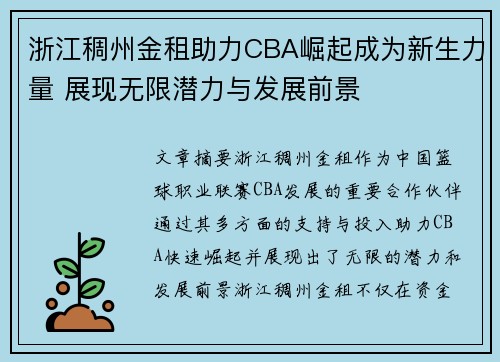 浙江稠州金租助力CBA崛起成为新生力量 展现无限潜力与发展前景

文章摘要浙江稠州金租作为中国篮球职业联赛CBA发展的重要合作伙伴通过其多方面的支持与投入助力CBA快速崛起并展现出了无限的潜力和发展前景浙江稠州金租不仅在资金